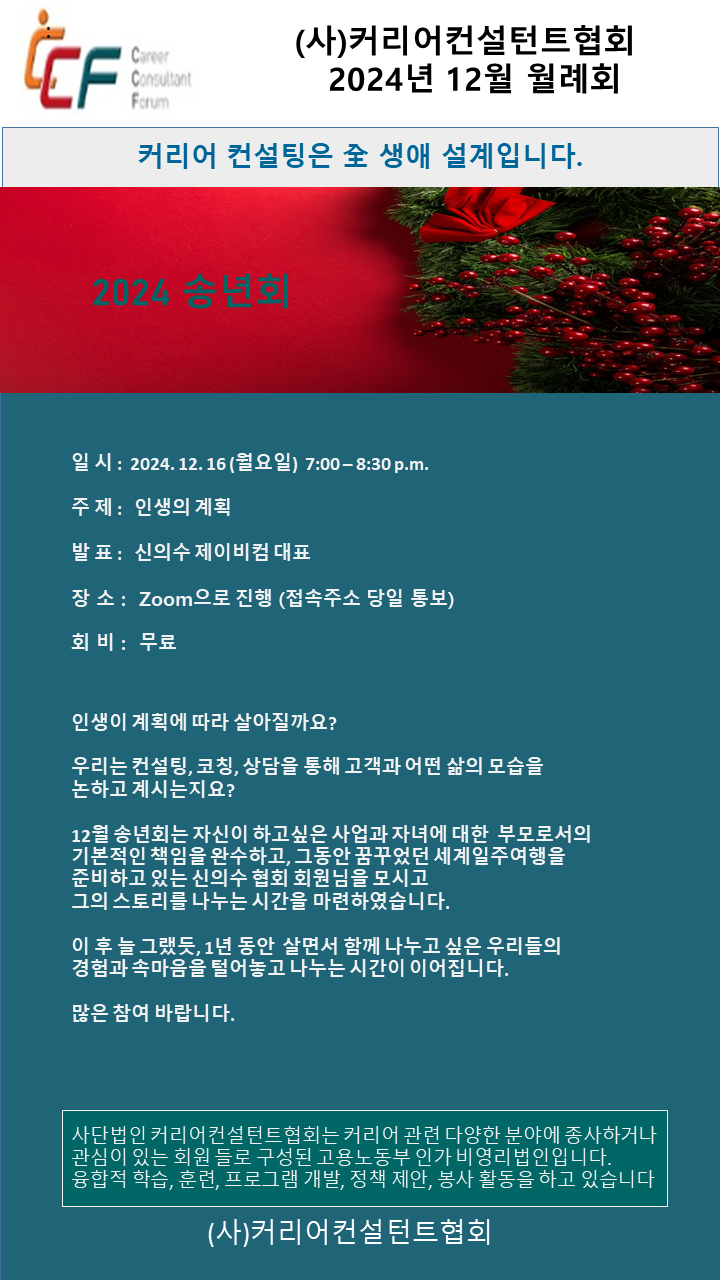 CCF Career Consultant Forum

(사)커리어컨설턴트협회
2024년 12월 월례회

커리어 컨설팅은 全 생애 설계입니다.

2024 송년회

일 시 : 2024. 12. 16 (월요일) 7:00 – 8:30 p.m.

주 제 : 인생의 계획

발 표 : 신의수 제이비컴 대표

장 소 : Zoom으로 진행 (접속주소 당일 통보)

회 비 : 무료

인생이 계획에 따라 살아질까요?

우리는 컨설팅, 코칭, 상담을 통해 고객과 어떤 삶의 모습을 논하고 계시는지요?

12월 송년회는 자신이 하고싶은 사업과 자녀에 대한 부모로서의 기본적인 책임을 완수하고, 그동안 꿈꾸었던 세계일주여행을 준비하고 있는 신의수 협회 회원님을 모시고 그의 스토리를 나누는 시간을 마련하였습니다.

이 후 늘 그랬듯, 1년 동안 살면서 함께 나누고 싶은 우리들의 경험과 속마음을 털어놓고 나누는 시간이 이어집니다.

많은 참여 바랍니다.

사단법인 커리어컨설턴트협회는 커리어 관련 다양한 분야에 종사하거나 관심이 있는 회원 들로 구성된 고용노동부 인가 비영리법인입니다. 융합적 학습, 훈련, 프로그램 개발, 정책 제안, 봉사 활동을 하고 있습니다

(사)커리어컨설턴트협회